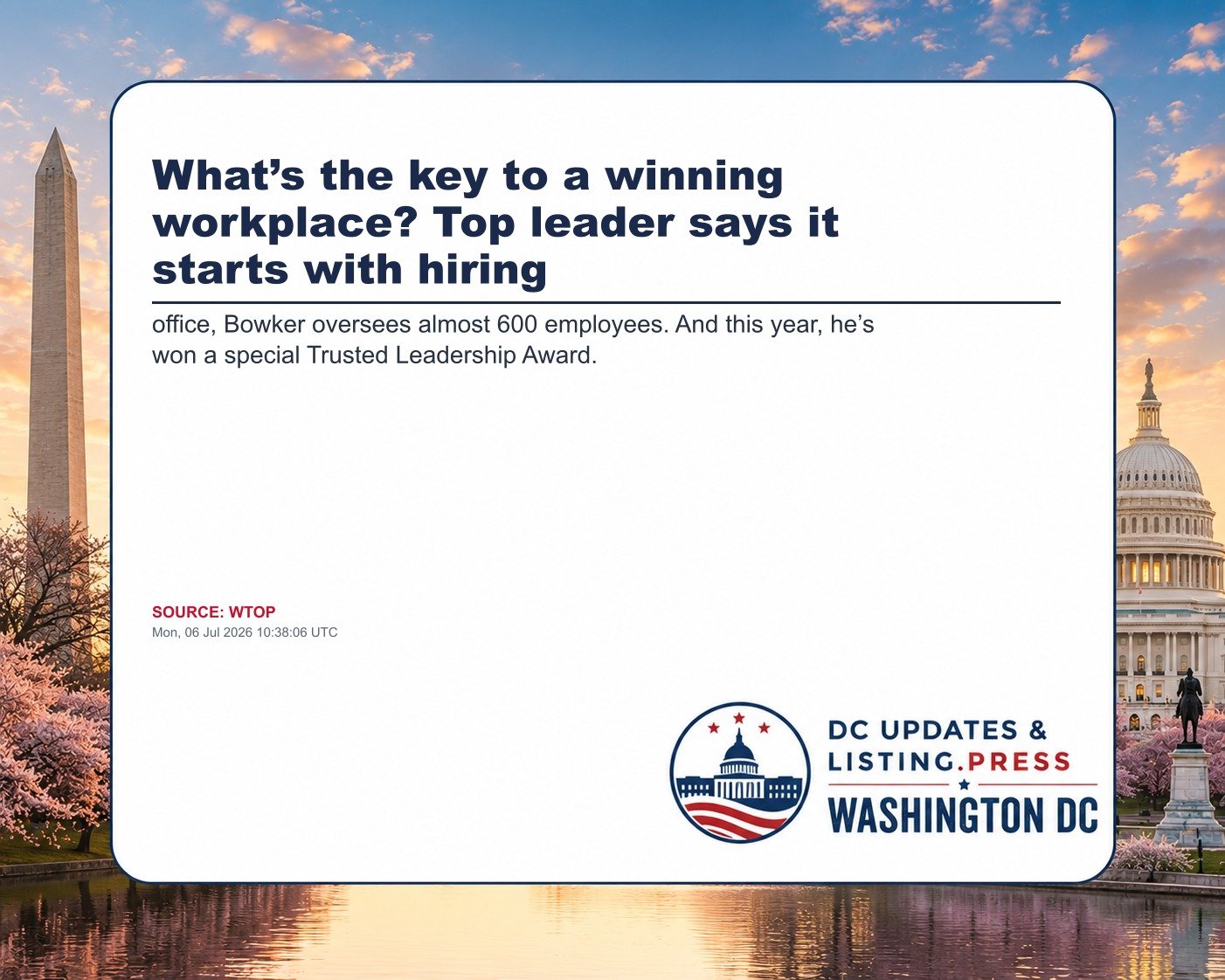 What's the key to a winning workplace? Top leader says it starts with hiring

office, Bowker oversees almost 600 employees. And this year, he's won a special Trusted Leadership Award.

SOURCE: WTOP
Mon, 06 Jul 2026 10:38:06 UTC

DC UPDATES &
LISTING.PRESS
WASHINGTON DC